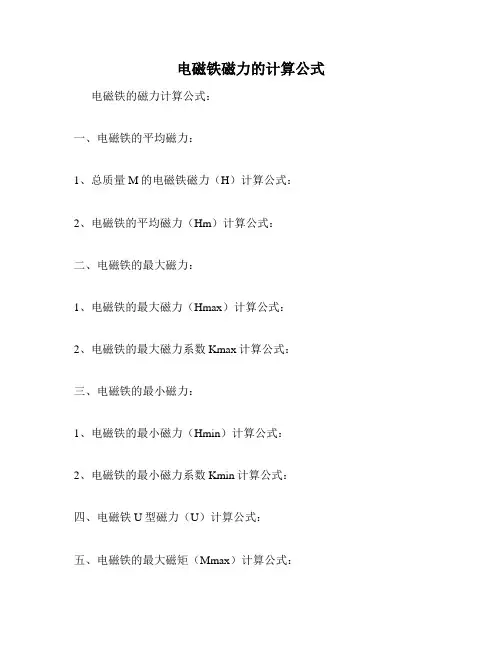 电磁铁磁力的计算公式

电磁铁的磁力计算公式：

一、电磁铁的平均磁力：

1、总质量 M 的电磁铁磁力（H）计算公式：

2、电磁铁的平均磁力（Hm）计算公式：

二、电磁铁的最大磁力：

1、电磁铁的最大磁力（Hmax）计算公式：

2、电磁铁的最大磁力系数 Kmax 计算公式：

三、电磁铁的最小磁力：

1、电磁铁的最小磁力（Hmin）计算公式：

2、电磁铁的最小磁力系数 Kmin 计算公式：

四、电磁铁 U 型磁力（U）计算公式：

五、电磁铁的最大磁矩（Mmax）计算公式：